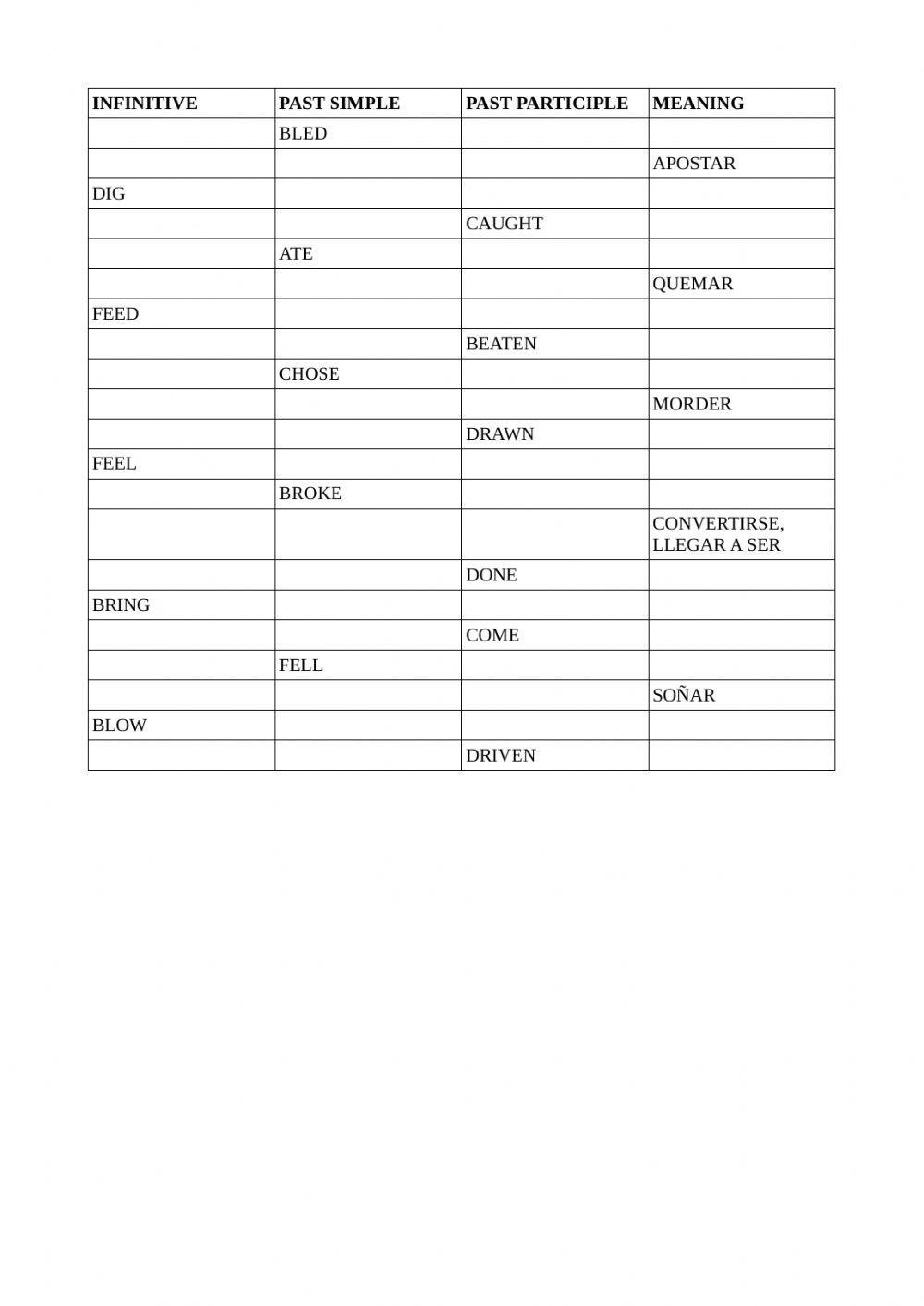 | INFINITIVE | PAST SIMPLE | PAST PARTICIPLE | MEANING |
|---|---|---|---|
| | BLED | | |
| | | | APOSTAR |
| DIG | | | |
| | | CAUGHT | |
| | ATE | | |
| | | | QUEMAR |
| FEED | | | |
| | | BEATEN | |
| | CHOSE | | |
| | | | MORDER |
| | | DRAWN | |
| FEEL | | | |
| | BROKE | | |
| | | | CONVERTIRSE, LLEGAR A SER |
| | | DONE | |
| BRING | | | |
| | | COME | |
| | FELL | | |
| | | | SOÑAR |
| BLOW | | | |
| | | DRIVEN | |